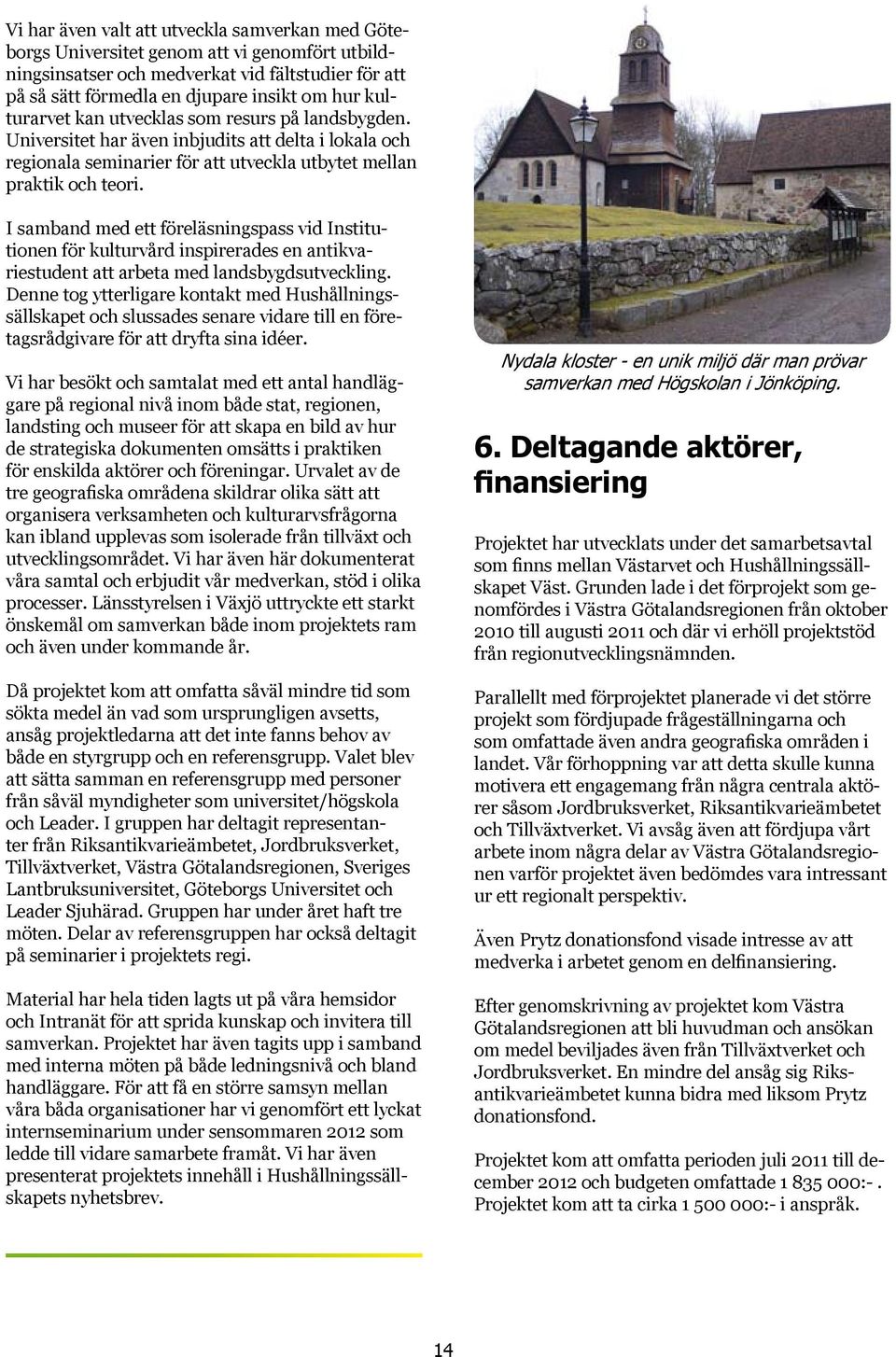 Vi har även valt att utveckla samverkan med Göteborgs Universitet genom att vi genomfört utbildningsinsatser och medverkat vid fältstudier för att på så sätt förmedla en djupare insikt om hur kulturarvet kan utvecklas som resurs på landsbygden. Universitet har även inbjudits att delta i lokala och regionala seminarier för att utveckla utbytet mellan praktik och teori.

I samband med ett föreläsningspass vid Institutionen för kulturvård inspirerades en antikvariestudent att arbeta med landsbygdsutveckling. Denne tog ytterligare kontakt med Hushållningssällskapet och slussades senare vidare till en företagsrådgivare för att dryfta sina idéer.

Vi har besökt och samtalat med ett antal handläggare på regional nivå inom både stat, regionen, landsting och museer för att skapa en bild av hur de strategiska dokumenten omsätts i praktiken för enskilda aktörer och föreningar. Urvalet av de tre geografiska områdena skildrar olika sätt att organisera verksamheten och kulturarvsfrågorna kan ibland upplevas som isolerade från tillväxt och utvecklingsområdet. Vi har även här dokumenterat våra samtal och erbjudit vår medverkan, stöd i olika processer. Länsstyrelsen i Växjö uttryckte ett starkt önskemål om samverkan både inom projektets ram och även under kommande år.

Då projektet kom att omfatta såväl mindre tid som sökta medel än vad som ursprungligen avsetts, ansåg projektledarna att det inte fanns behov av både en styrgrupp och en referensgrupp. Valet blev att sätta samman en referensgrupp med personer från såväl myndigheter som universitet/högskola och Leader. I gruppen har deltagit representanter från Riksantikvarieämbetet, Jordbruksverket, Tillväxtverket, Västra Götalandsregionen, Sveriges Lantbruksuniversitet, Göteborgs Universitet och Leader Sjuhärad. Gruppen har under året haft tre möten. Delar av referensgruppen har också deltagit på seminarier i projektets regi.

Material har hela tiden lagts ut på våra hemsidor och Intranät för att sprida kunskap och invitera till samverkan. Projektet har även tagits upp i samband med interna möten på både ledningsnivå och bland handläggare. För att få en större samsyn mellan våra båda organisationer har vi genomfört ett lyckat internseminarium under sensommaren 2012 som ledde till vidare samarbete framåt. Vi har även presenterat projektets innehåll i Hushållningssällskapets nyhetsbrev.

Nydala kloster - en unik miljö där man prövar samverkan med Högskolan i Jönköping.

6. Deltagande aktörer, finansiering

Projektet har utvecklats under det samarbetsavtal som finns mellan Västarvet och Hushållningssällskapet Väst. Grunden lade i det förprojekt som genomfördes i Västra Götalandsregionen från oktober 2010 till augusti 2011 och där vi erhöll projektstöd från regionutvecklingsnämnden.

Parallellt med förprojektet planerade vi det större projekt som fördjupade frågeställningarna och som omfattade även andra geografiska områden i landet. Vår förhoppning var att detta skulle kunna motivera ett engagemang från några centrala aktörer såsom Jordbruksverket, Riksantikvarieämbetet och Tillväxtverket. Vi avsåg även att fördjupa vårt arbete inom några delar av Västra Götalandsregionen varför projektet även bedömdes vara intressant ur ett regionalt perspektiv.

Även Prytz donationsfond visade intresse av att medverka i arbetet genom en delfinansiering.

Efter genomskrivning av projektet kom Västra Götalandsregionen att bli huvudman och ansökan om medel beviljades även från Tillväxtverket och Jordbruksverket. En mindre del ansåg sig Riksantikvarieämbetet kunna bidra med liksom Prytz donationsfond.

Projektet kom att omfatta perioden juli 2011 till december 2012 och budgeten omfattade 1 835 000:- . Projektet kom att ta cirka 1 500 000:- i anspråk.

14